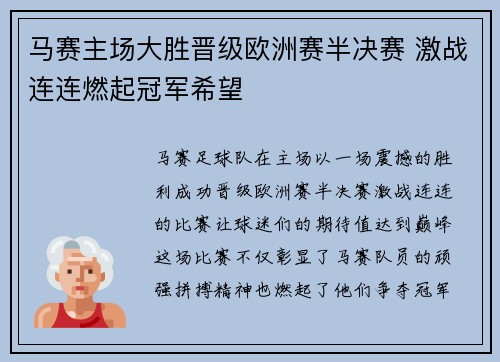 马赛主场大胜晋级欧洲赛半决赛 激战连连燃起冠军希望

马赛足球队在主场以一场震撼的胜利成功晋级欧洲赛半决赛激战连连的比赛让球迷们的期待值达到巅峰这场比赛不仅彰显了马赛队员的顽强拼搏精神也燃起了他们争夺冠军